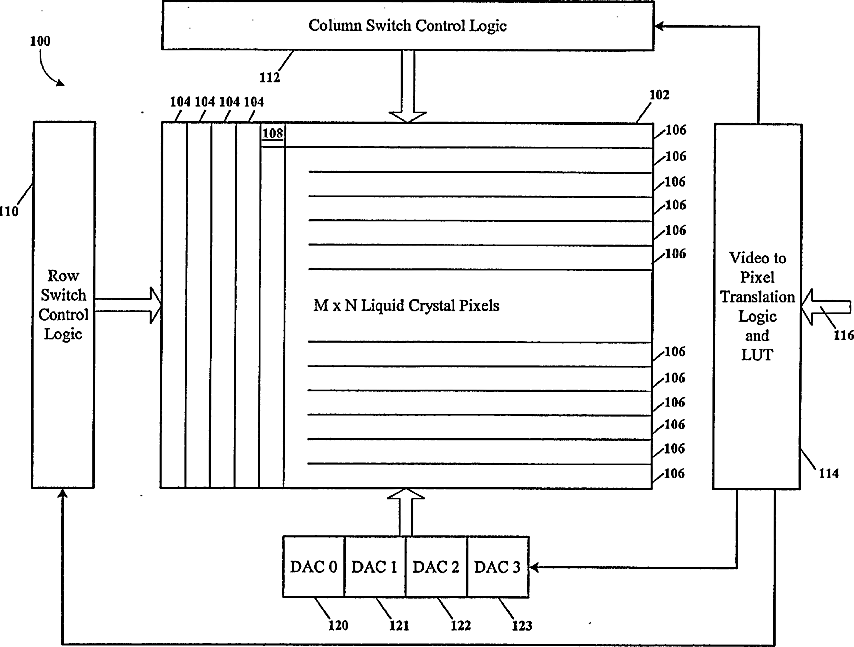 Column Switch Control Logic

100

112

104 104 104 104

102

108

106
106
106
106
106
106

110

Row Switch Control Logic

M x N Liquid Crystal Pixels

Video to Pixel Translation Logic and LUT

116

106
106
106
106
106
106

114

DAC 0 DAC 1 DAC 2 DAC 3

120 121 122 123